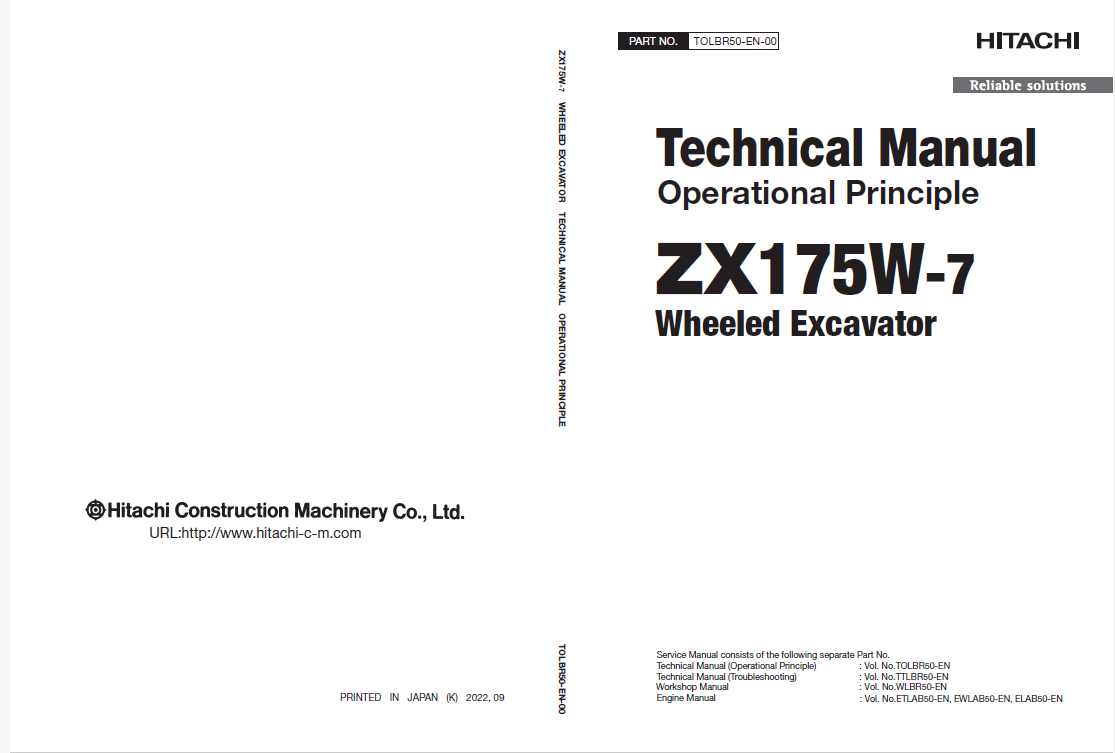 Hitachi Construction Machinery Co., Ltd.
URL:http://www.hitachi-c-m.com

PRINTED IN JAPAN (K) 2022, 09

ZX175W-7 WHEELED EXCAVATOR TECHNICAL MANUAL OPERATIONAL PRINCIPLE

TOLBR50-EN-00

PART NO. TOLBR50-EN-00

HITACHI

Reliable solutions

Technical Manual
Operational Principle

ZX175W-7
Wheeled Excavator

Service Manual consists of the following separate Part No.

| | |
|---|---|
| Technical Manual (Operational Principle) | : Vol. No.TOLBR50-EN |
| Technical Manual (Troubleshooting) | : Vol. No.TTLBR50-EN |
| Workshop Manual | : Vol. No.WLBR50-EN |
| Engine Manual | : Vol. No.ETLAB50-EN, EWLAB50-EN, ELAB50-EN |